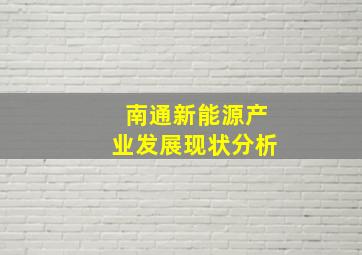 南通新能源产业发展现状分析